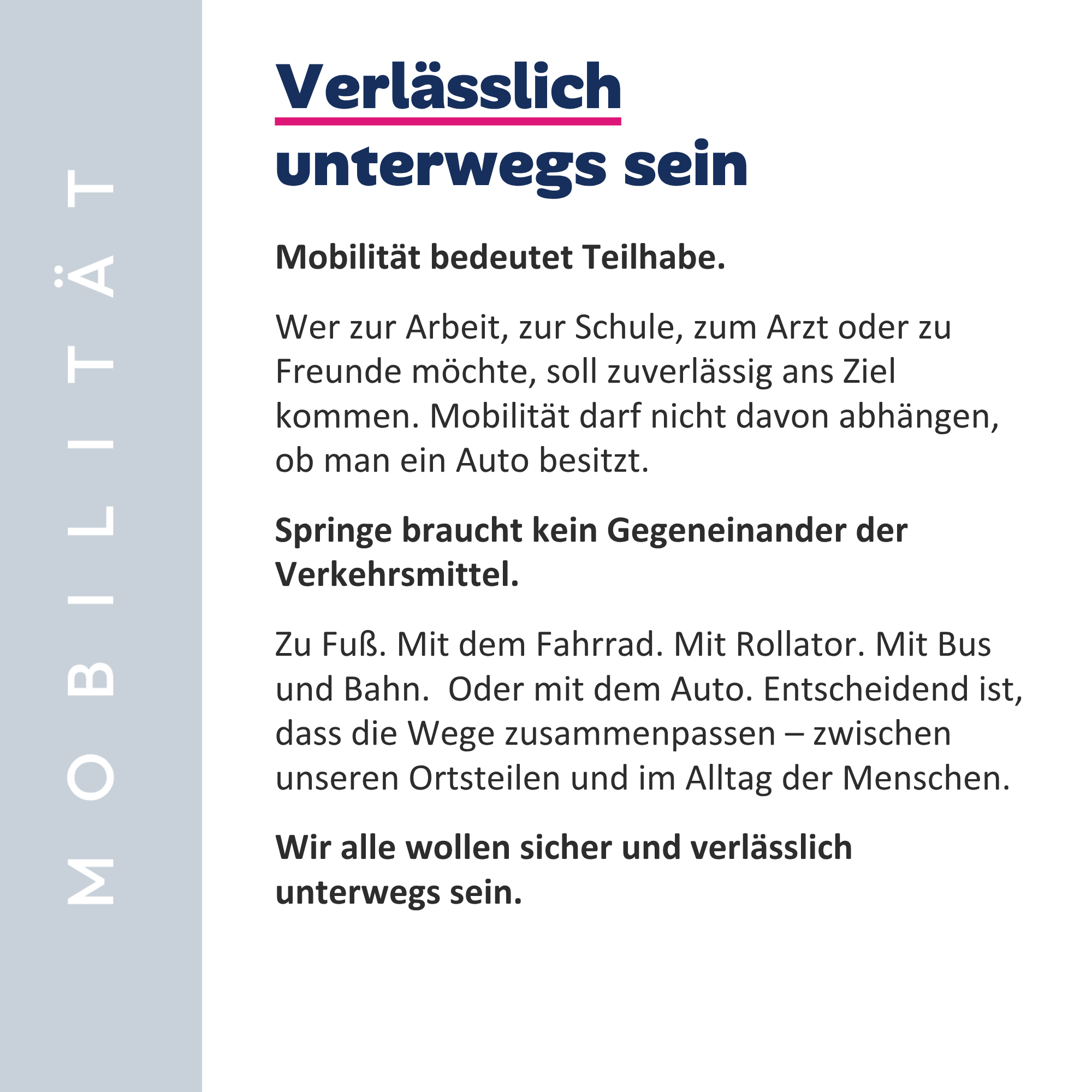 MOBILITÄT

Verlässlich unterwegs sein

Mobilität bedeutet Teilhabe.

Wer zur Arbeit, zur Schule, zum Arzt oder zu Freunde möchte, soll zuverlässig ans Ziel kommen. Mobilität darf nicht davon abhängen, ob man ein Auto besitzt.

Springe braucht kein Gegeneinander der Verkehrsmittel.

Zu Fuß. Mit dem Fahrrad. Mit Rollator. Mit Bus und Bahn.  Oder mit dem Auto. Entscheidend ist, dass die Wege zusammenpassen – zwischen unseren Ortsteilen und im Alltag der Menschen.

Wir alle wollen sicher und verlässlich unterwegs sein.